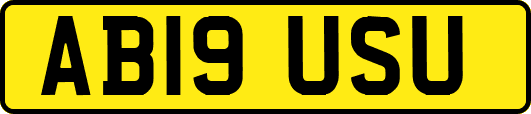 AB19 USU